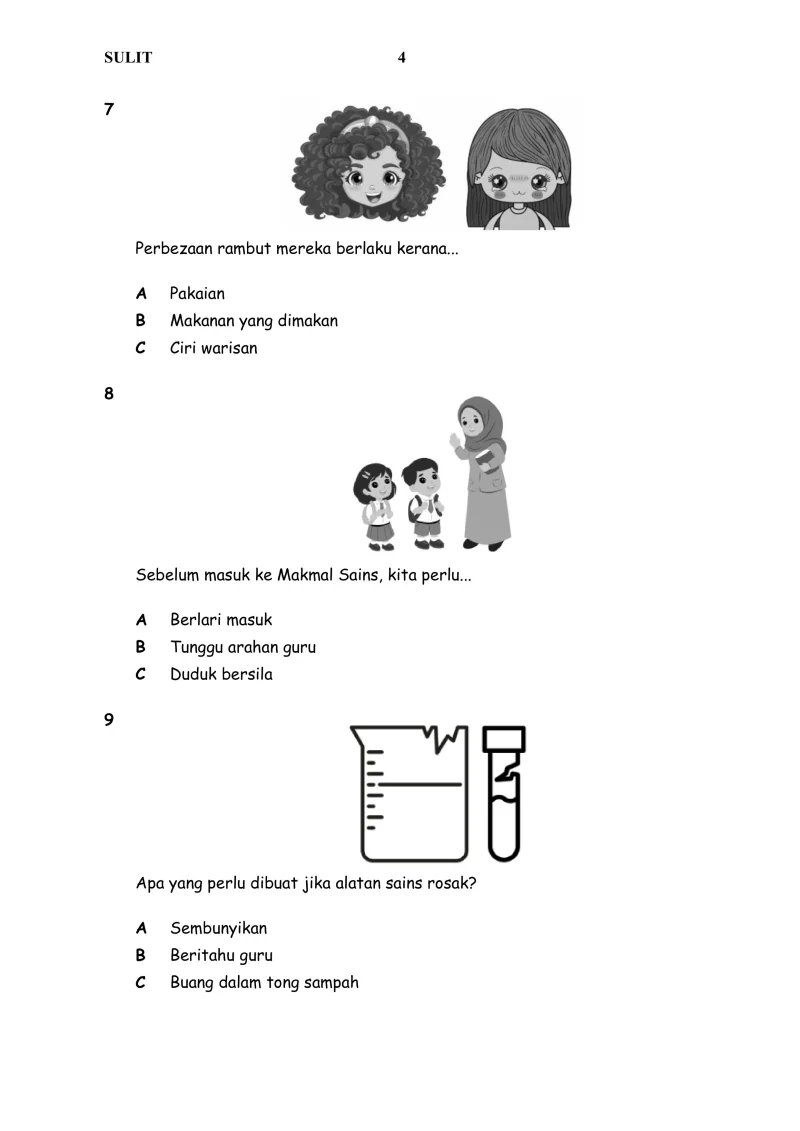 SULIT 4

7

Perbezaan rambut mereka berlaku kerana...

A Pakaian
B Makanan yang dimakan
C Ciri warisan

8

Sebelum masuk ke Makmal Sains, kita perlu...

A Berlari masuk
B Tunggu arahan guru
C Duduk bersila

9

Apa yang perlu dibuat jika alatan sains rosak?

A Sembunyikan
B Beritahu guru
C Buang dalam tong sampah